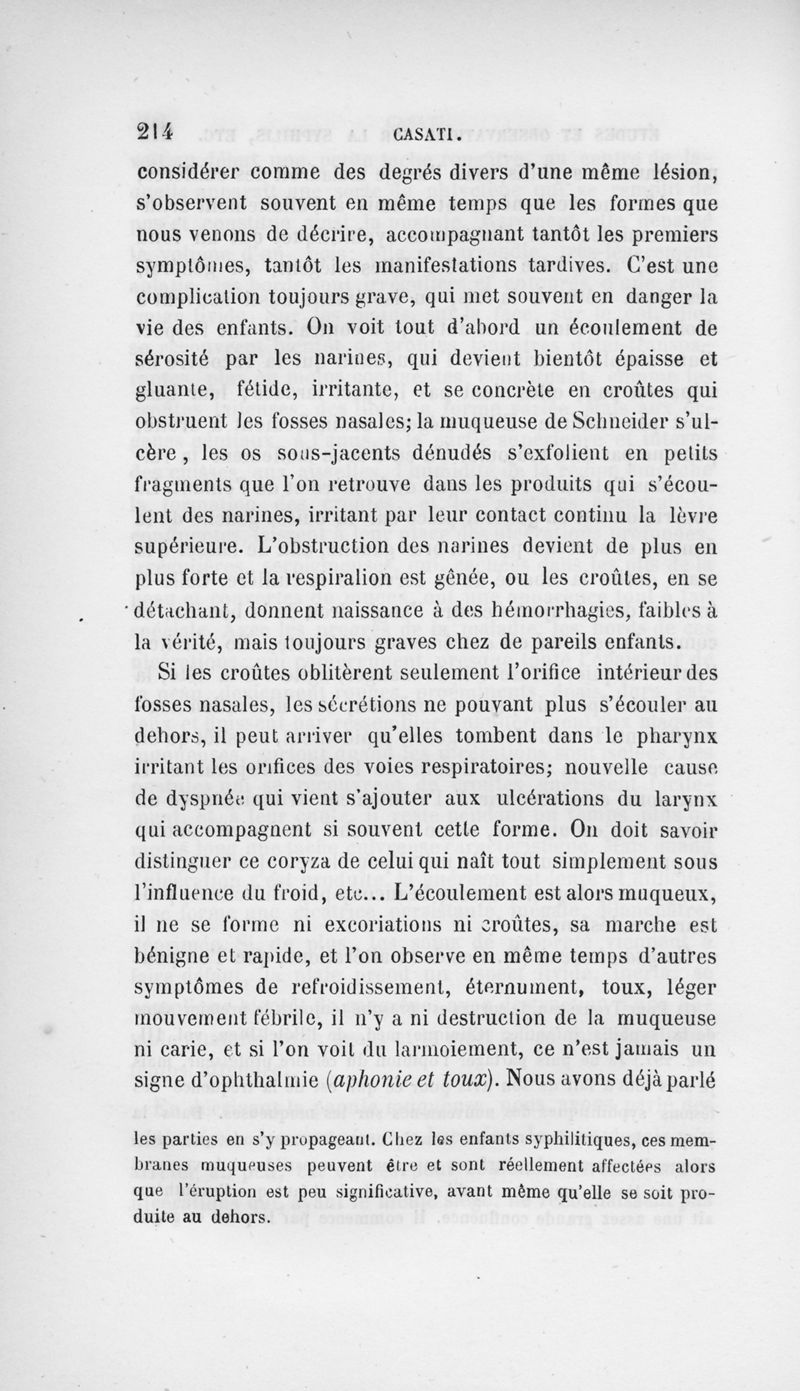 214 CASATI.

considérer comme des degrés divers d'une même lésion, s'observent souvent en même temps que les formes que nous venons de décrire, accompagnant tantôt les premiers symptômes, tantôt les manifestations tardives. C'est une complication toujours grave, qui met souvent en danger la vie des enfants. On voit tout d'abord un écoulement de sérosité par les narines, qui devient bientôt épaisse et gluante, fétide, irritante, et se concrète en croûtes qui obstruent les fosses nasales; la muqueuse de Schneider s'ulcère, les os sous-jacents dénudés s'exfolient en petits fragments que l'on retrouve dans les produits qui s'écoulent des narines, irritant par leur contact continu la lèvre supérieure. L'obstruction des narines devient de plus en plus forte et la respiration est gênée, ou les croûtes, en se détachant, donnent naissance à des hémorrhagies, faibles à la vérité, mais toujours graves chez de pareils enfants.

Si les croûtes oblitèrent seulement l'orifice intérieur des fosses nasales, les sécrétions ne pouvant plus s'écouler au dehors, il peut arriver qu'elles tombent dans le pharynx irritant les orifices des voies respiratoires; nouvelle cause de dyspnée qui vient s'ajouter aux ulcérations du larynx qui accompagnent si souvent cette forme. On doit savoir distinguer ce coryza de celui qui naît tout simplement sous l'influence du froid, etc... L'écoulement est alors muqueux, il ne se forme ni excoriations ni croûtes, sa marche est bénigne et rapide, et l'on observe en même temps d'autres symptômes de refroidissement, éternument, toux, léger mouvement fébrile, il n'y a ni destruction de la muqueuse ni carie, et si l'on voit du larmoiement, ce n'est jamais un signe d'ophthalmie (aphonie et toux). Nous avons déjà parlé

les parties en s'y propageant. Chez les enfants syphilitiques, ces membranes muqueuses peuvent être et sont réellement affectées alors que l'éruption est peu significative, avant même qu'elle se soit produite au dehors.